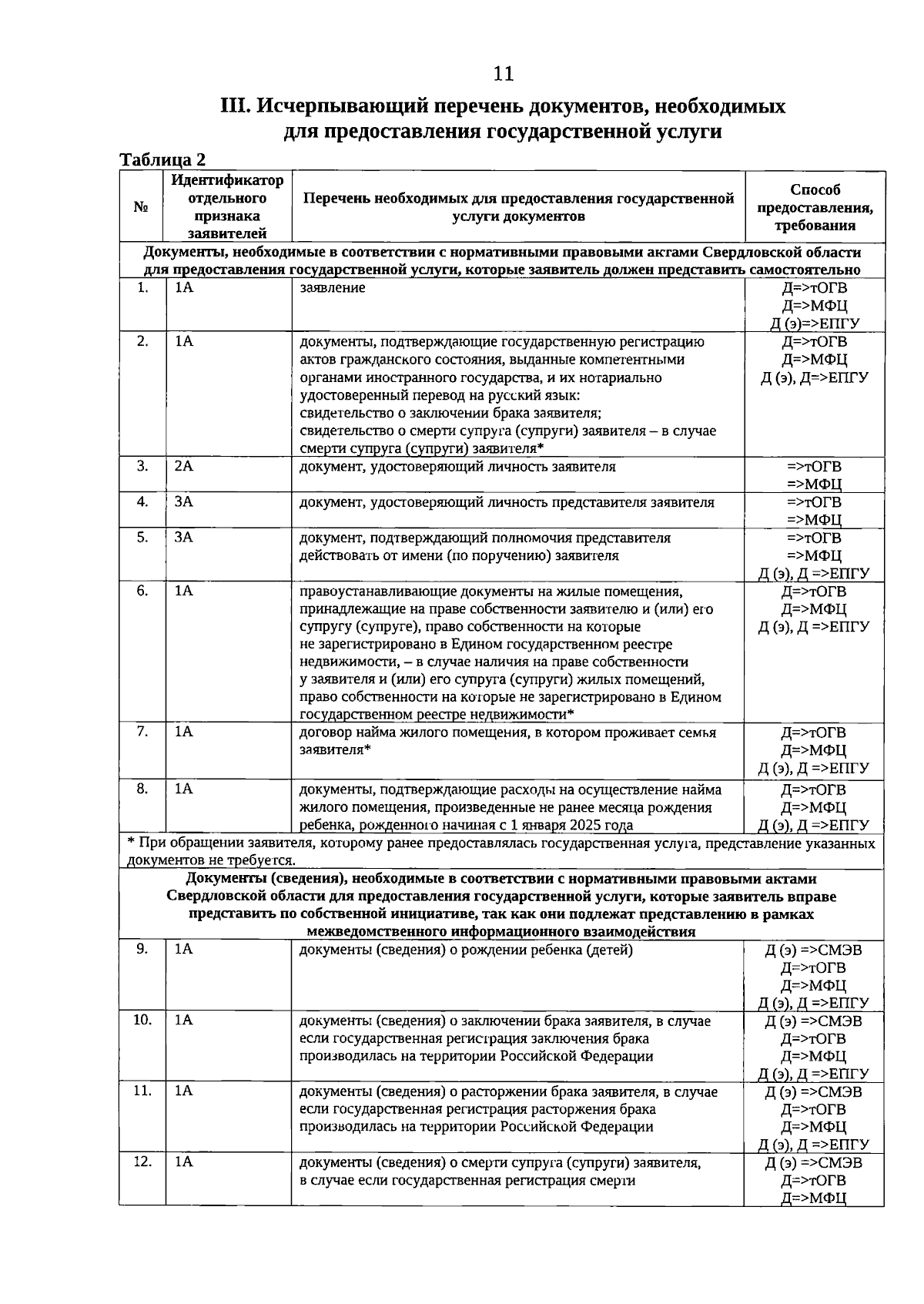 11

III. Исчерпывающий перечень документов, необходимых для предоставления государственной услуги

Таблица 2

| № | Идентификатор отдельного признака заявителей | Перечень необходимых для предоставления государственной услуги документов | Способ предоставления, требования |
|---|---|---|---|
| Документы, необходимые в соответствии с нормативными правовыми актами Свердловской области для предоставления государственной услуги, которые заявитель должен представить самостоятельно | | | |
| 1. | 1А | заявление | Д=>тОГВ Д=>МФЦ Д (э)=>ЕПГУ |
| 2. | 1А | документы, подтверждающие государственную регистрацию актов гражданского состояния, выданные компетентными органами иностранного государства, и их нотариально удостоверенный перевод на русский язык: свидетельство о заключении брака заявителя; свидетельство о смерти супруга (супруги) заявителя – в случае смерти супруга (супруги) заявителя* | Д=>тОГВ Д=>МФЦ Д (э), Д=>ЕПГУ |
| 3. | 2А | документ, удостоверяющий личность заявителя | =>тОГВ =>МФЦ |
| 4. | 3А | документ, удостоверяющий личность представителя заявителя | =>тОГВ =>МФЦ |
| 5. | 3А | документ, подтверждающий полномочия представителя действовать от имени (по поручению) заявителя | =>тОГВ =>МФЦ Д (э), Д =>ЕПГУ |
| 6. | 1А | правоустанавливающие документы на жилые помещения, принадлежащие на праве собственности заявителю и (или) его супругу (супруге), право собственности на которые не зарегистрировано в Едином государственном реестре недвижимости, – в случае наличия на праве собственности у заявителя и (или) его супруга (супруги) жилых помещений, право собственности на которые не зарегистрировано в Едином государственном реестре недвижимости* | Д=>тОГВ Д=>МФЦ Д (э), Д =>ЕПГУ |
| 7. | 1А | договор найма жилого помещения, в котором проживает семья заявителя* | Д=>тОГВ Д=>МФЦ Д (э), Д =>ЕПГУ |
| 8. | 1А | документы, подтверждающие расходы на осуществление найма жилого помещения, произведенные не ранее месяца рождения ребенка, рожденного начиная с 1 января 2025 года | Д=>тОГВ Д=>МФЦ Д (э), Д =>ЕПГУ |
| * При обращении заявителя, которому ранее предоставлялась государственная услуга, представление указанных документов не требуется. | | | |
| Документы (сведения), необходимые в соответствии с нормативными правовыми актами Свердловской области для предоставления государственной услуги, которые заявитель вправе представить по собственной инициативе, так как они подлежат представлению в рамках межведомственного информационного взаимодействия | | | |
| 9. | 1А | документы (сведения) о рождении ребенка (детей) | Д (э) =>СМЭВ Д=>тОГВ Д=>МФЦ Д (э), Д =>ЕПГУ |
| 10. | 1А | документы (сведения) о заключении брака заявителя, в случае если государственная регистрация заключения брака производилась на территории Российской Федерации | Д (э) =>СМЭВ Д=>тОГВ Д=>МФЦ Д (э), Д =>ЕПГУ |
| 11. | 1А | документы (сведения) о расторжении брака заявителя, в случае если государственная регистрация расторжения брака производилась на территории Российской Федерации | Д (э) =>СМЭВ Д=>тОГВ Д=>МФЦ Д (э), Д =>ЕПГУ |
| 12. | 1А | документы (сведения) о смерти супруга (супруги) заявителя, в случае если государственная регистрация смерти | Д (э) =>СМЭВ Д=>тОГВ Д=>МФЦ |